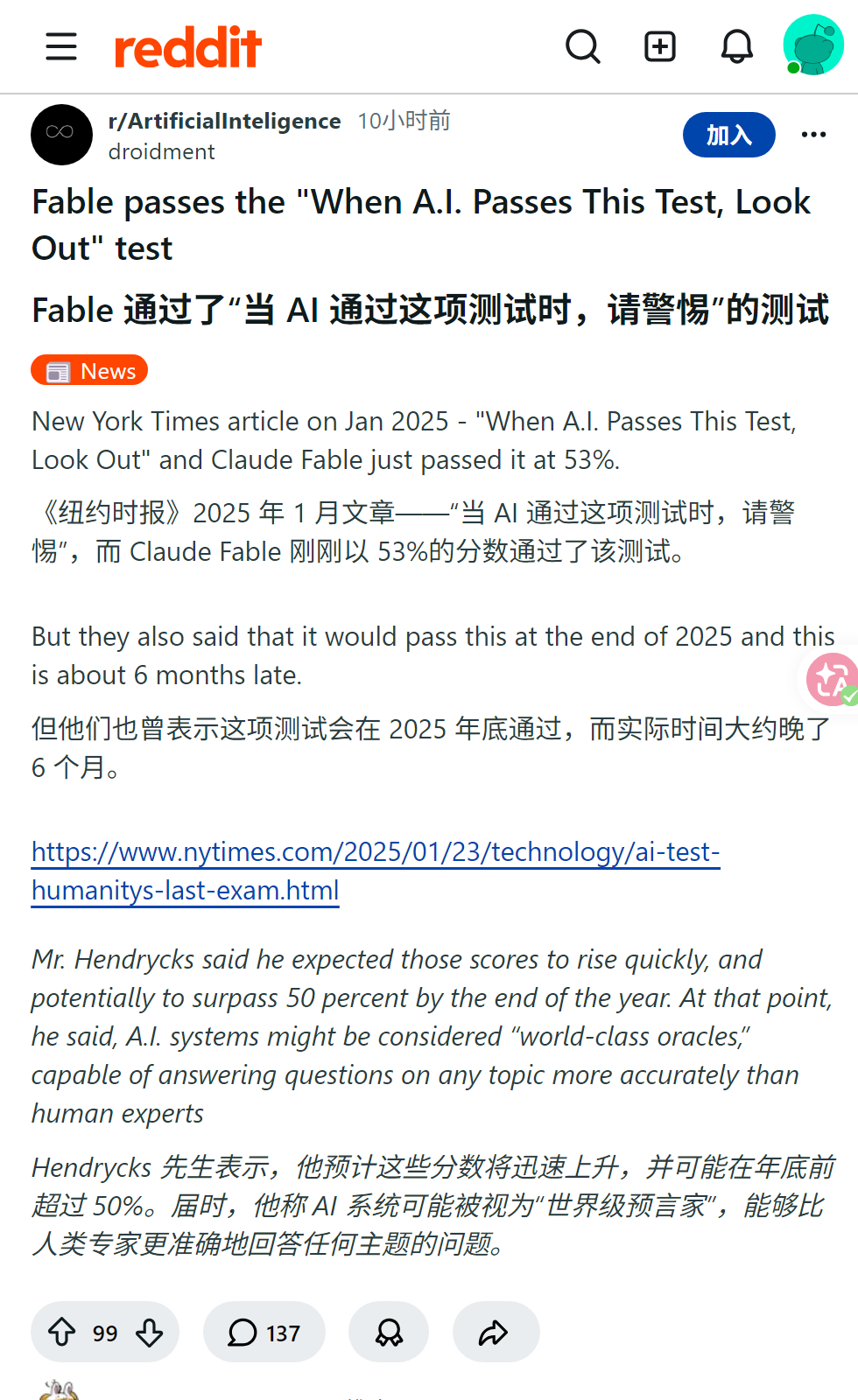 reddit

r/ArtificialInteligence 10小时前
droidment

加入

Fable passes the "When A.I. Passes This Test, Look Out" test

Fable 通过了“当 AI 通过这项测试时，请警惕”的测试

News

New York Times article on Jan 2025 - "When A.I. Passes This Test, Look Out" and Claude Fable just passed it at 53%.

《纽约时报》2025 年 1 月文章——“当 AI 通过这项测试时，请警惕”，而 Claude Fable 刚刚以 53%的分数通过了该测试。

But they also said that it would pass this at the end of 2025 and this is about 6 months late.

但他们也曾表示这项测试会在 2025 年底通过，而实际时间大约晚了 6 个月。

https://www.nytimes.com/2025/01/23/technology/ai-test-humanitys-last-exam.html

Mr. Hendrycks said he expected those scores to rise quickly, and potentially to surpass 50 percent by the end of the year. At that point, he said, A.I. systems might be considered “world-class oracles,” capable of answering questions on any topic more accurately than human experts

Hendrycks 先生表示，他预计这些分数将迅速上升，并可能在年底前超过 50%。届时，他称 AI 系统可能被视为“世界级预言家”，能够比人类专家更准确地回答任何主题的问题。

99 137